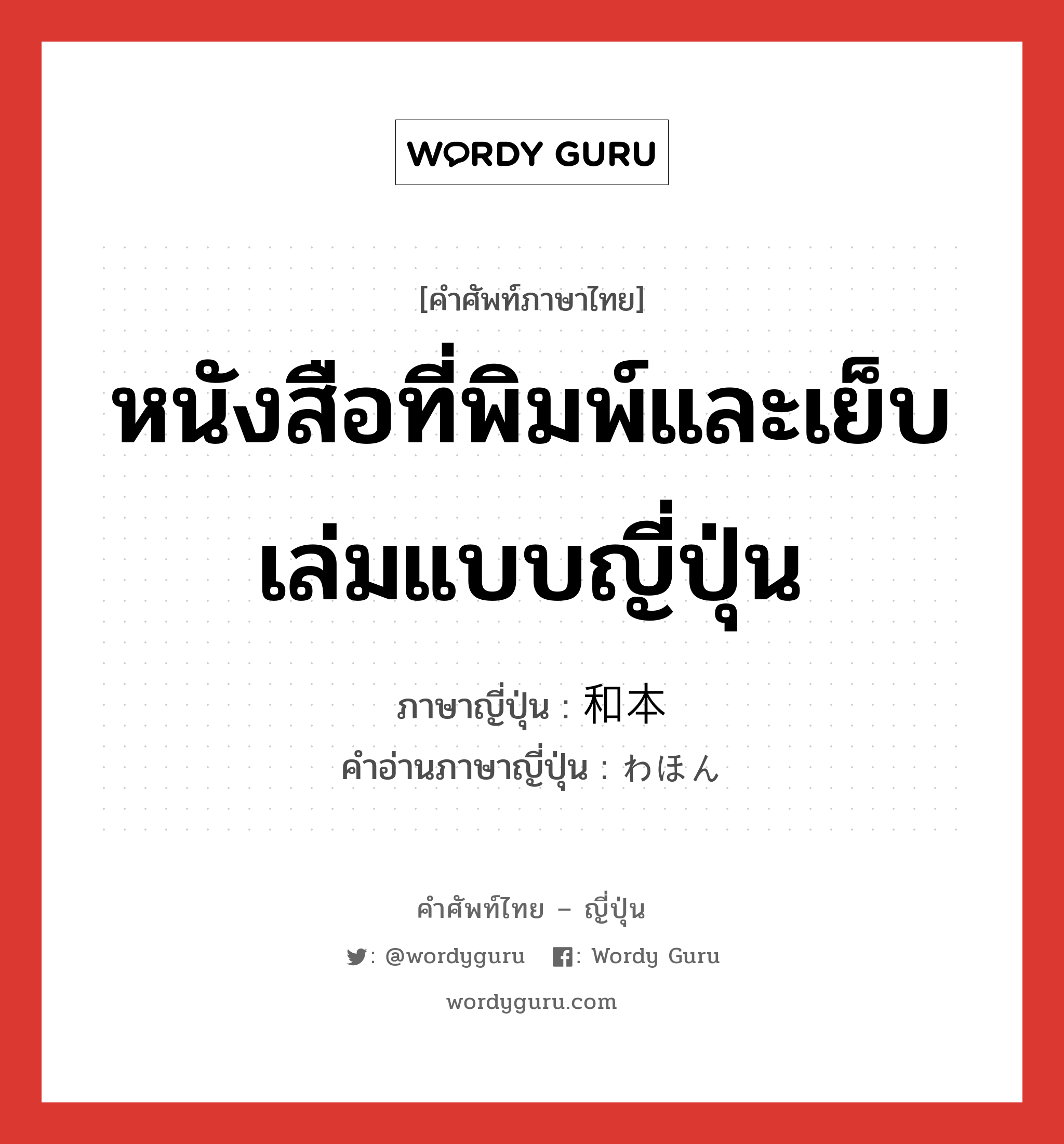 WORDY GURU

[คำศัพท์ภาษาไทย]

หนังสือที่พิมพ์และเย็บเล่มแบบญี่ปุ่น

ภาษาญี่ปุ่น : 和本
คำอ่านภาษาญี่ปุ่น : わほん

คำศัพท์ไทย – ญี่ปุ่น

: @wordyguru : Wordy Guru

wordyguru.com